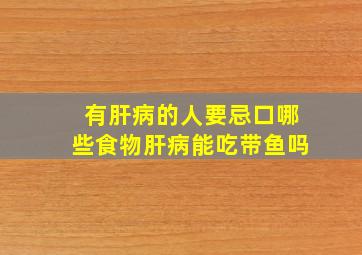 有肝病的人要忌口哪些食物肝病能吃带鱼吗